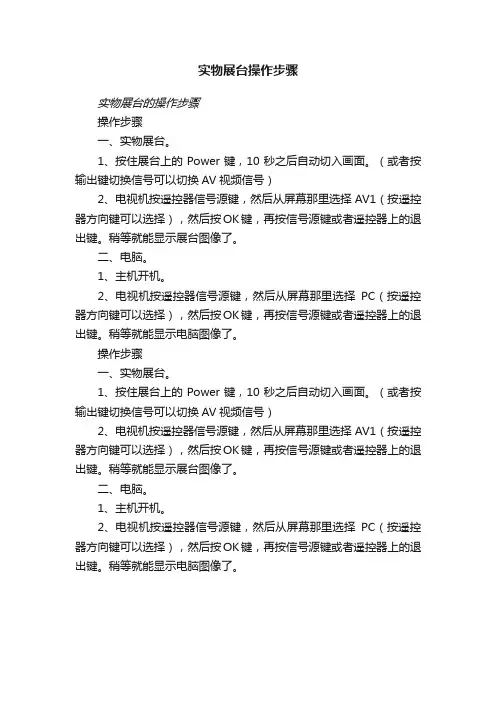 实物展台操作步骤

实物展台的操作步骤

操作步骤

一、实物展台。

1、按住展台上的 Power 键，10 秒之后自动切入画面。（或者按输出键切换信号可以切换 AV 视频信号）

2、电视机按遥控器信号源键，然后从屏幕那里选择 AV1（按遥控器方向键可以选择），然后按OK键，再按信号源键或者遥控器上的退出键。稍等就能显示展台图像了。

二、电脑。

1、主机开机。

2、电视机按遥控器信号源键，然后从屏幕那里选择 PC（按遥控器方向键可以选择），然后按OK键，再按信号源键或者遥控器上的退出键。稍等就能显示电脑图像了。

操作步骤

一、实物展台。

1、按住展台上的 Power 键，10 秒之后自动切入画面。（或者按输出键切换信号可以切换 AV 视频信号）

2、电视机按遥控器信号源键，然后从屏幕那里选择 AV1（按遥控器方向键可以选择），然后按OK键，再按信号源键或者遥控器上的退出键。稍等就能显示展台图像了。

二、电脑。

1、主机开机。

2、电视机按遥控器信号源键，然后从屏幕那里选择 PC（按遥控器方向键可以选择），然后按OK键，再按信号源键或者遥控器上的退出键。稍等就能显示电脑图像了。